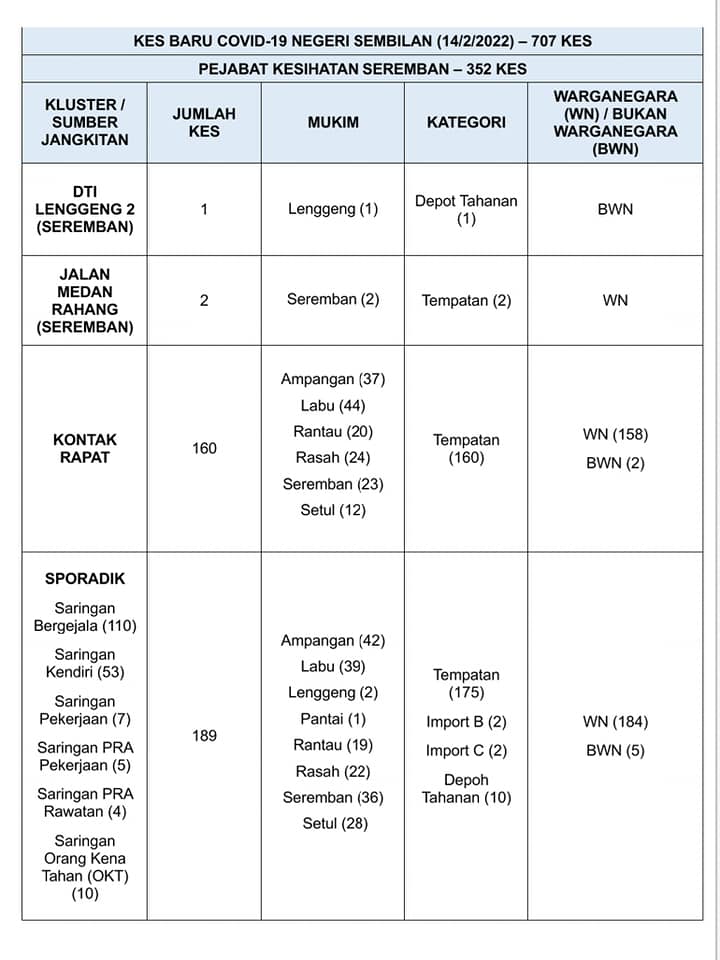 KES BARU COVID-19 NEGERI SEMBILAN (14/2/2022) – 707 KES

PEJABAT KESIHATAN SEREMBAN – 352 KES

| KLUSTER / SUMBER JANGKITAN | JUMLAH KES | MUKIM | KATEGORI | WARGANEGARA (WN) / BUKAN WARGANEGARA (BWN) |
|---|---|---|---|---|
| DTI LENGGENG 2 (SEREMBAN) | 1 | Lenggeng (1) | Depot Tahanan (1) | BWN |
| JALAN MEDAN RAHANG (SEREMBAN) | 2 | Seremban (2) | Tempatan (2) | WN |
| KONTAK RAPAT | 160 | Ampangan (37) Labu (44) Rantau (20) Rasah (24) Seremban (23) Setul (12) | Tempatan (160) | WN (158) BWN (2) |
| SPORADIK Saringan Bergejala (110) Saringan Kendiri (53) Saringan Pekerjaan (7) Saringan PRA Pekerjaan (5) Saringan PRA Rawatan (4) Saringan Orang Kena Tahan (OKT) (10) | 189 | Ampangan (42) Labu (39) Lenggeng (2) Pantai (1) Rantau (19) Rasah (22) Seremban (36) Setul (28) | Tempatan (175) Import B (2) Import C (2) Depoh Tahanan (10) | WN (184) BWN (5) |